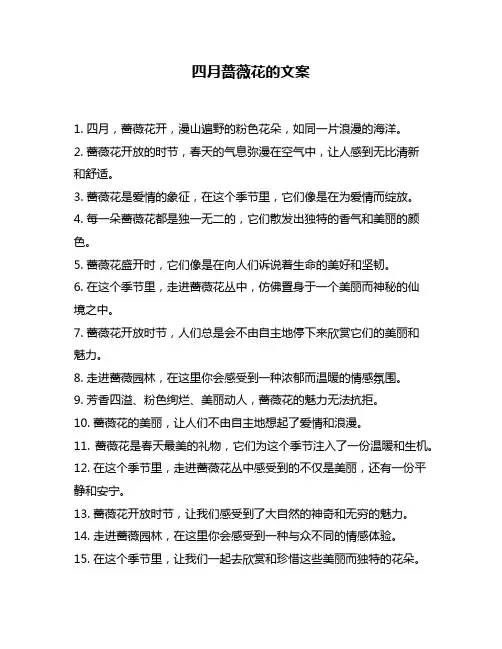 四月蔷薇花的文案

1. 四月，蔷薇花开，漫山遍野的粉色花朵，如同一片浪漫的海洋。

2. 蔷薇花开放的时节，春天的气息弥漫在空气中，让人感到无比清新和舒适。

3. 蔷薇花是爱情的象征，在这个季节里，它们像是在为爱情而绽放。

4. 每一朵蔷薇花都是独一无二的，它们散发出独特的香气和美丽的颜色。

5. 蔷薇花盛开时，它们像是在向人们诉说着生命的美好和坚韧。

6. 在这个季节里，走进蔷薇花丛中，仿佛置身于一个美丽而神秘的仙境之中。

7. 蔷薇花开放时节，人们总是会不由自主地停下来欣赏它们的美丽和魅力。

8. 走进蔷薇园林，在这里你会感受到一种浓郁而温暖的情感氛围。

9. 芳香四溢、粉色绚烂、美丽动人，蔷薇花的魅力无法抗拒。

10. 蔷薇花的美丽，让人们不由自主地想起了爱情和浪漫。

11. 蔷薇花是春天最美的礼物，它们为这个季节注入了一份温暖和生机。

12. 在这个季节里，走进蔷薇花丛中感受到的不仅是美丽，还有一份平静和安宁。

13. 蔷薇花开放时节，让我们感受到了大自然的神奇和无穷的魅力。

14. 走进蔷薇园林，在这里你会感受到一种与众不同的情感体验。

15. 在这个季节里，让我们一起去欣赏和珍惜这些美丽而独特的花朵。